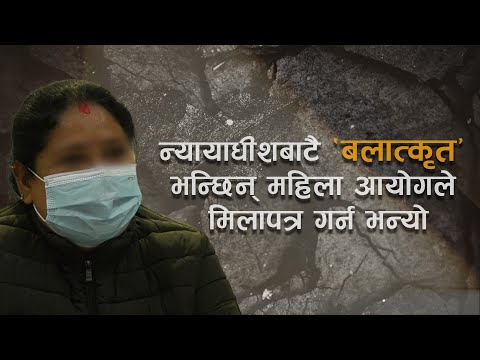 न्यायाधीशबाटै 'बलात्कृत' भन्छिन् महिला आयोगले मिलापत्र गर्न भन्यो